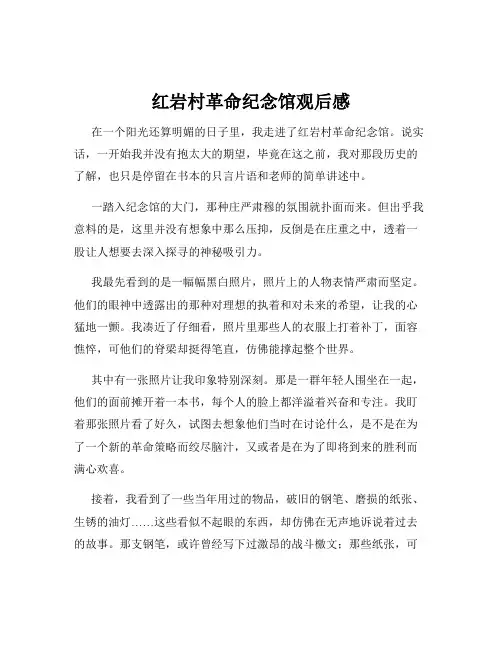 红岩村革命纪念馆观后感

在一个阳光还算明媚的日子里，我走进了红岩村革命纪念馆。说实话，一开始我并没有抱太大的期望，毕竟在这之前，我对那段历史的了解，也只是停留在书本的只言片语和老师的简单讲述中。

一踏入纪念馆的大门，那种庄严肃穆的氛围就扑面而来。但出乎我意料的是，这里并没有想象中那么压抑，反倒是在庄重之中，透着一股让人想要去深入探寻的神秘吸引力。

我最先看到的是一幅幅黑白照片，照片上的人物表情严肃而坚定。他们的眼神中透露出的那种对理想的执着和对未来的希望，让我的心猛地一颤。我凑近了仔细看，照片里那些人的衣服上打着补丁，面容憔悴，可他们的脊梁却挺得笔直，仿佛能撑起整个世界。

其中有一张照片让我印象特别深刻。那是一群年轻人围坐在一起，他们的面前摊开着一本书，每个人的脸上都洋溢着兴奋和专注。我盯着那张照片看了好久，试图去想象他们当时在讨论什么，是不是在为了一个新的革命策略而绞尽脑汁，又或者是在为了即将到来的胜利而满心欢喜。

接着，我看到了一些当年用过的物品，破旧的钢笔、磨损的纸张、生锈的油灯……这些看似不起眼的东西，却仿佛在无声地诉说着过去的故事。那支钢笔，或许曾经写下过激昂的战斗檄文；那些纸张，可